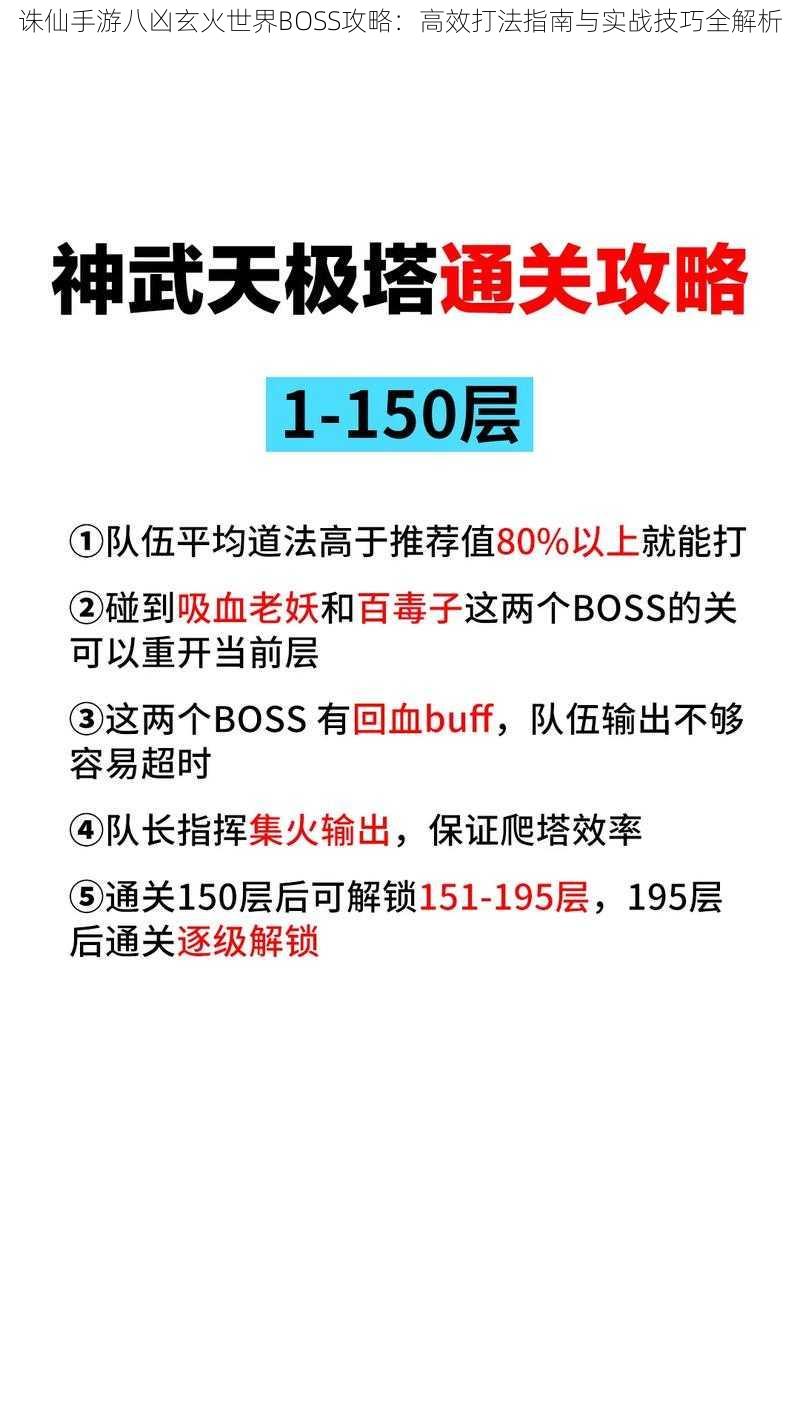 诛仙手游八凶玄火世界BOSS攻略：高效打法指南与实战技巧全解析

神武天极塔通关攻略

1-150层

①队伍平均道法高于推荐值80%以上就能打

②碰到吸血老妖和百毒子这两个BOSS的关可以重开当前层

③这两个BOSS 有回血buff，队伍输出不够容易超时

④队长指挥集火输出，保证爬塔效率

⑤通关150层后可解锁151-195层，195层后通关逐级解锁